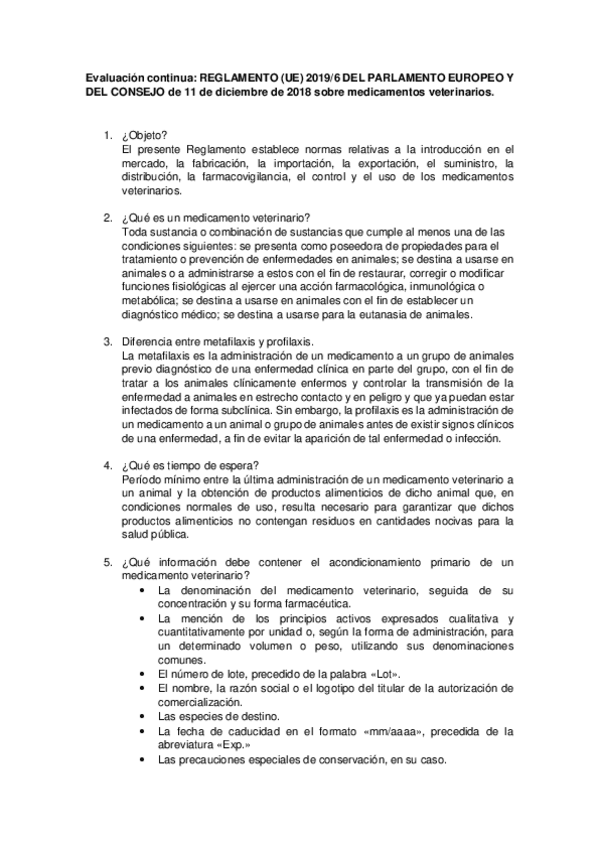 Evaluación continua: REGLAMENTO (UE) 2019/6 DEL PARLAMENTO EUROPEO Y DEL CONSEJO de 11 de diciembre de 2018 sobre medicamentos veterinarios.

1. ¿Objeto?
El presente Reglamento establece normas relativas a la introducción en el mercado, la fabricación, la importación, la exportación, el suministro, la distribución, la farmacovigilancia, el control y el uso de los medicamentos veterinarios.

2. ¿Qué es un medicamento veterinario?
Toda sustancia o combinación de sustancias que cumple al menos una de las condiciones siguientes: se presenta como poseedora de propiedades para el tratamiento o prevención de enfermedades en animales; se destina a usarse en animales o a administrarse a estos con el fin de restaurar, corregir o modificar funciones fisiológicas al ejercer una acción farmacológica, inmunológica o metabólica; se destina a usarse en animales con el fin de establecer un diagnóstico médico; se destina a usarse para la eutanasia de animales.

3. Diferencia entre metafilaxis y profilaxis.
La metafilaxis es la administración de un medicamento a un grupo de animales previo diagnóstico de una enfermedad clínica en parte del grupo, con el fin de tratar a los animales clínicamente enfermos y controlar la transmisión de la enfermedad a animales en estrecho contacto y en peligro y que ya puedan estar infectados de forma subclínica. Sin embargo, la profilaxis es la administración de un medicamento a un animal o grupo de animales antes de existir signos clínicos de una enfermedad, a fin de evitar la aparición de tal enfermedad o infección.

4. ¿Qué es tiempo de espera?
Período mínimo entre la última administración de un medicamento veterinario a un animal y la obtención de productos alimenticios de dicho animal que, en condiciones normales de uso, resulta necesario para garantizar que dichos productos alimenticios no contengan residuos en cantidades nocivas para la salud pública.

5. ¿Qué información debe contener el acondicionamiento primario de un medicamento veterinario?
• La denominación del medicamento veterinario, seguida de su concentración y su forma farmacéutica.
• La mención de los principios activos expresados cualitativa y cuantitativamente por unidad o, según la forma de administración, para un determinado volumen o peso, utilizando sus denominaciones comunes.
• El número de lote, precedido de la palabra «Lot».
• El nombre, la razón social o el logotipo del titular de la autorización de comercialización.
• Las especies de destino.
• La fecha de caducidad en el formato «mm/aaaa», precedida de la abreviatura «Exp.»
• Las precauciones especiales de conservación, en su caso.